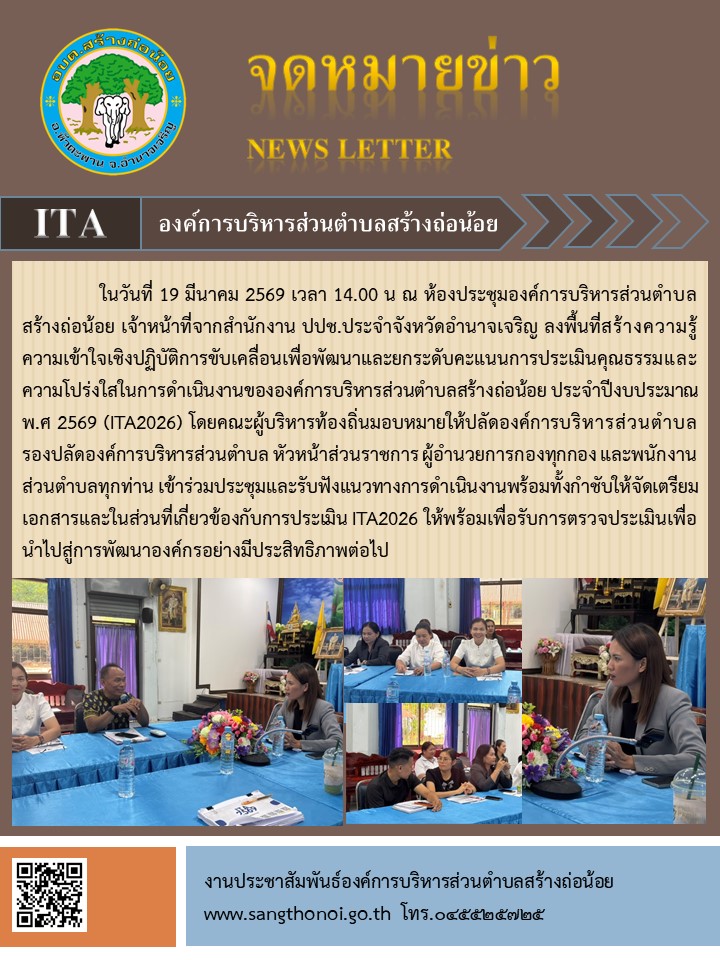 อบต.สร้างถ่อน้อย
อ.หัวตะพาน จ.อำนาจเจริญ

จดหมายข่าว

NEWS LETTER

ITA

องค์การบริหารส่วนตำบลสร้างถ่อน้อย

ในวันที่ 19 มีนาคม 2569 เวลา 14.00 น ณ ห้องประชุมองค์การบริหารส่วนตำบลสร้างถ่อน้อย เจ้าหน้าที่จากสำนักงาน ปปช.ประจำจังหวัดอำนาจเจริญ ลงพื้นที่สร้างความรู้ความเข้าใจเชิงปฏิบัติการขับเคลื่อนเพื่อพัฒนาและยกระดับคะแนนการประเมินคุณธรรมและความโปร่งใสในการดำเนินงานขององค์การบริหารส่วนตำบลสร้างถ่อน้อย ประจำปีงบประมาณ พ.ศ 2569 (ITA2026) โดยคณะผู้บริหารท้องถิ่นมอบหมายให้ปลัดองค์การบริหารส่วนตำบล รองปลัดองค์การบริหารส่วนตำบล หัวหน้าส่วนราชการ ผู้อำนวยการกองทุกกอง และพนักงานส่วนตำบลทุกท่าน เข้าร่วมประชุมและรับฟังแนวทางการดำเนินงานพร้อมทั้งกำชับให้จัดเตรียมเอกสารและในส่วนที่เกี่ยวข้องกับการประเมิน ITA2026 ให้พร้อมเพื่อรับการตรวจประเมินเพื่อนำไปสู่การพัฒนาองค์กรอย่างมีประสิทธิภาพต่อไป

งานประชาสัมพันธ์องค์การบริหารส่วนตำบลสร้างถ่อน้อย
www.sangthonoi.go.th โทร.๐๔๕๕๒๕๗๒๕